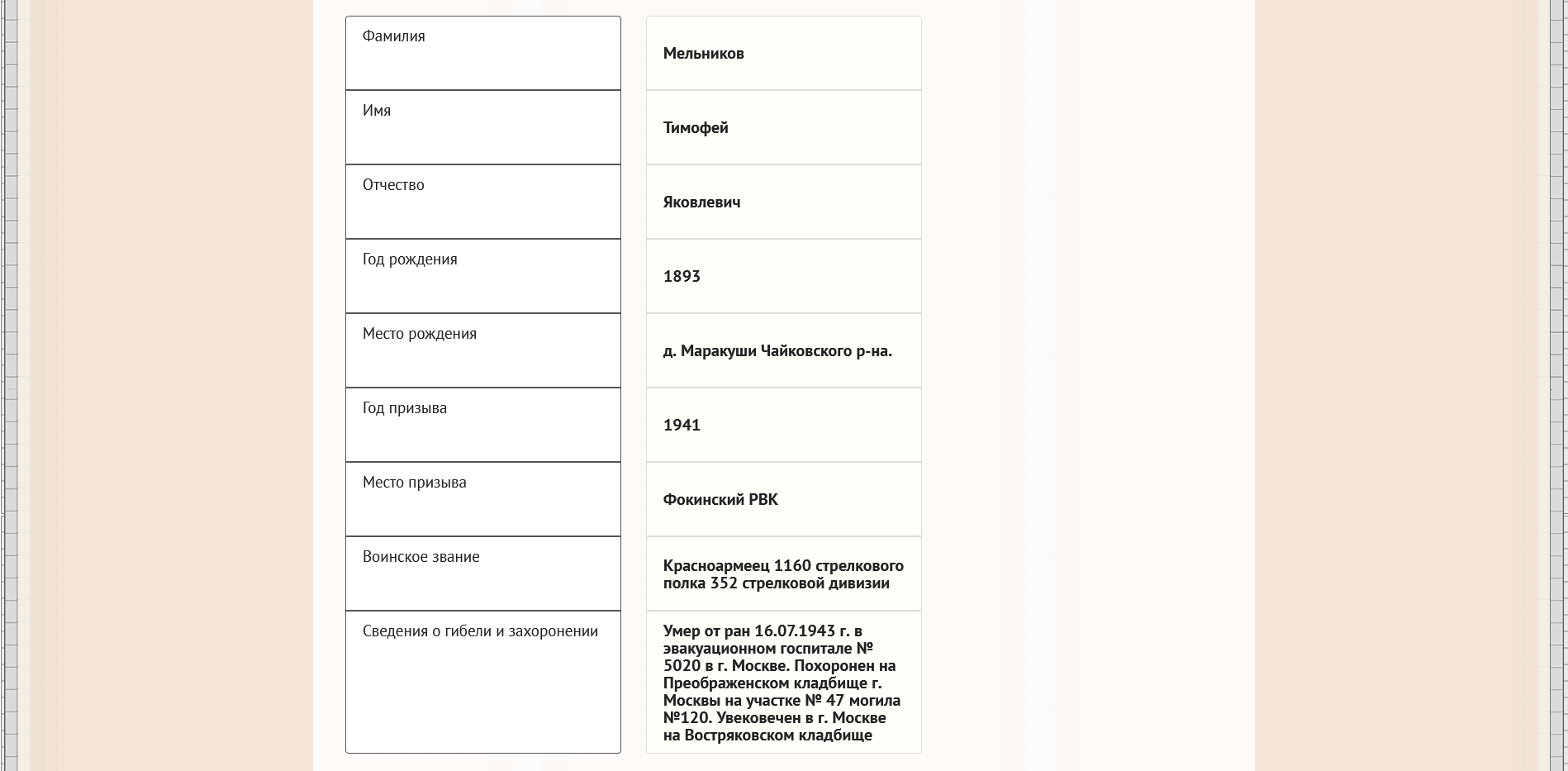 | Фамилия | Мельников |
|---|---|
| Имя | Тимофей |
| Отчество | Яковлевич |
| Год рождения | 1893 |
| Место рождения | д. Маракуши Чайковского р-на. |
| Год призыва | 1941 |
| Место призыва | Фокинский РВК |
| Воинское звание | Красноармеец 1160 стрелкового полка 352 стрелковой дивизии |
| Сведения о гибели и захоронении | Умер от ран 16.07.1943 г. в эвакуационном госпитале № 5020 в г. Москве. Похоронен на Преображенском кладбище г. Москвы на участке № 47 могила №120. Увековечен в г. Москве на Востряковском кладбище |